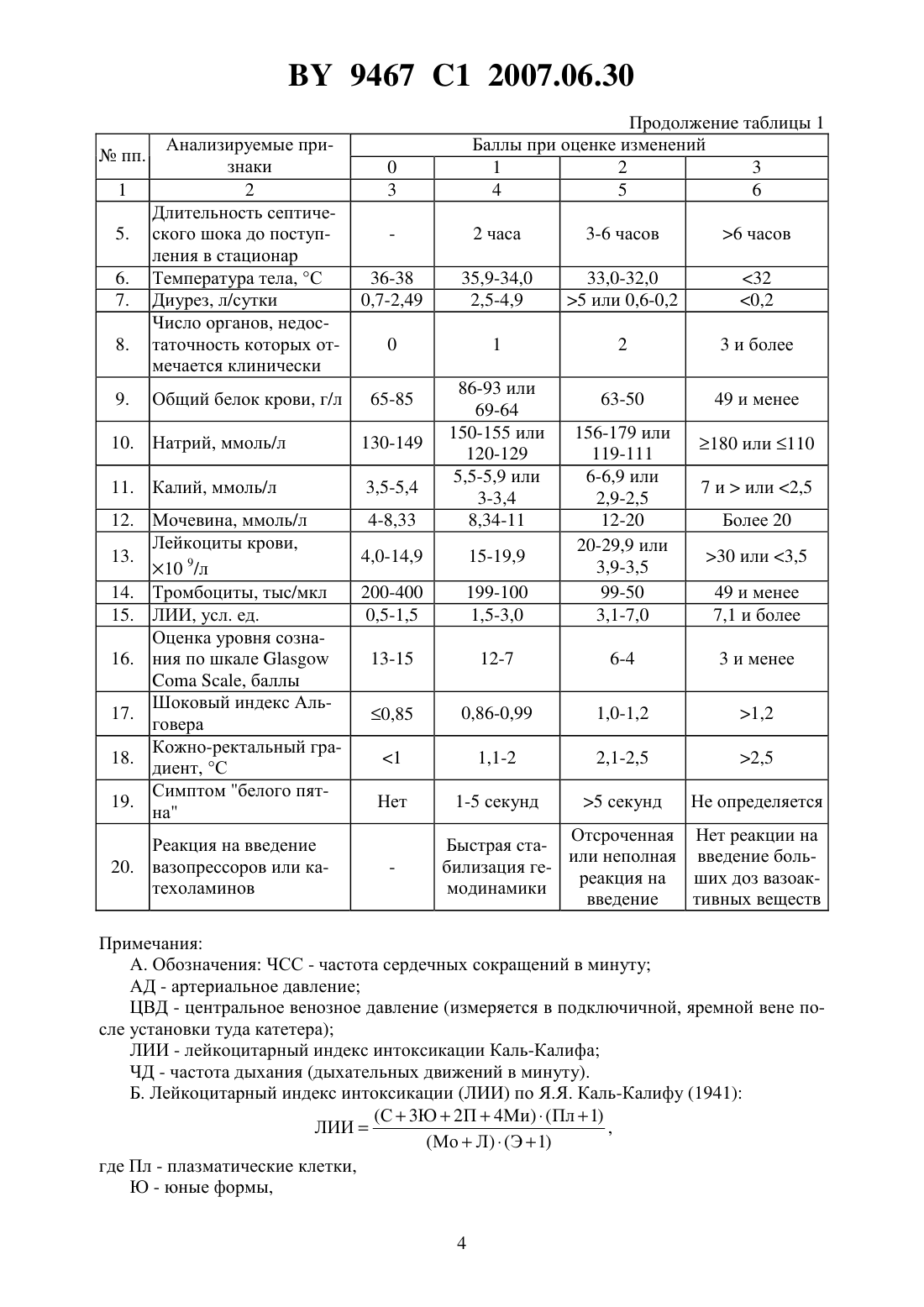 BY 9467 C1 2007.06.30

Продолжение таблицы 1

| № пп. | Анализируемые признаки | Баллы при оценке изменений | | | |
|---|---|---|---|---|---|
| | | 0 | 1 | 2 | 3 |
| 1 | 2 | 3 | 4 | 5 | 6 |
| 5. | Длительность септического шока до поступления в стационар | - | 2 часа | 3-6 часов | >6 часов |
| 6. | Температура тела, °С | 36-38 | 35,9-34,0 | 33,0-32,0 | <32 |
| 7. | Диурез, л/сутки | 0,7-2,49 | 2,5-4,9 | >5 или 0,6-0,2 | <0,2 |
| 8. | Число органов, недостаточность которых отмечается клинически | 0 | 1 | 2 | 3 и более |
| 9. | Общий белок крови, г/л | 65-85 | 86-93 или 69-64 | 63-50 | 49 и менее |
| 10. | Натрий, ммоль/л | 130-149 | 150-155 или 120-129 | 156-179 или 119-111 | ≥180 или ≤110 |
| 11. | Калий, ммоль/л | 3,5-5,4 | 5,5-5,9 или 3-3,4 | 6-6,9 или 2,9-2,5 | 7 и > или <2,5 |
| 12. | Мочевина, ммоль/л | 4-8,33 | 8,34-11 | 12-20 | Более 20 |
| 13. | Лейкоциты крови, $\times 10^9$/л | 4,0-14,9 | 15-19,9 | 20-29,9 или 3,9-3,5 | >30 или <3,5 |
| 14. | Тромбоциты, тыс/мкл | 200-400 | 199-100 | 99-50 | 49 и менее |
| 15. | ЛИИ, усл. ед. | 0,5-1,5 | 1,5-3,0 | 3,1-7,0 | 7,1 и более |
| 16. | Оценка уровня сознания по шкале Glasgow Coma Scale, баллы | 13-15 | 12-7 | 6-4 | 3 и менее |
| 17. | Шоковый индекс Альговера | ≤0,85 | 0,86-0,99 | 1,0-1,2 | >1,2 |
| 18. | Кожно-ректальный градиент, °С | <1 | 1,1-2 | 2,1-2,5 | >2,5 |
| 19. | Симптом "белого пятна" | Нет | 1-5 секунд | >5 секунд | Не определяется |
| 20. | Реакция на введение вазопрессоров или катехоламинов | - | Быстрая стабилизация гемодинамики | Отсроченная или неполная реакция на введение | Нет реакции на введение больших доз вазоактивных веществ |

Примечания:

А. Обозначения: ЧСС - частота сердечных сокращений в минуту;

АД - артериальное давление;

ЦВД - центральное венозное давление (измеряется в подключичной, яремной вене после установки туда катетера);

ЛИИ - лейкоцитарный индекс интоксикации Каль-Калифа;

ЧД - частота дыхания (дыхательных движений в минуту).

Б. Лейкоцитарный индекс интоксикации (ЛИИ) по Я.Я. Каль-Калифу (1941):

$ЛИИ = \frac{(С + 3Ю + 2П + 4Ми) \cdot (Пл + 1)}{(Мо + Л) \cdot (Э + 1)}$,

где Пл - плазматические клетки,

Ю - юные формы,

4